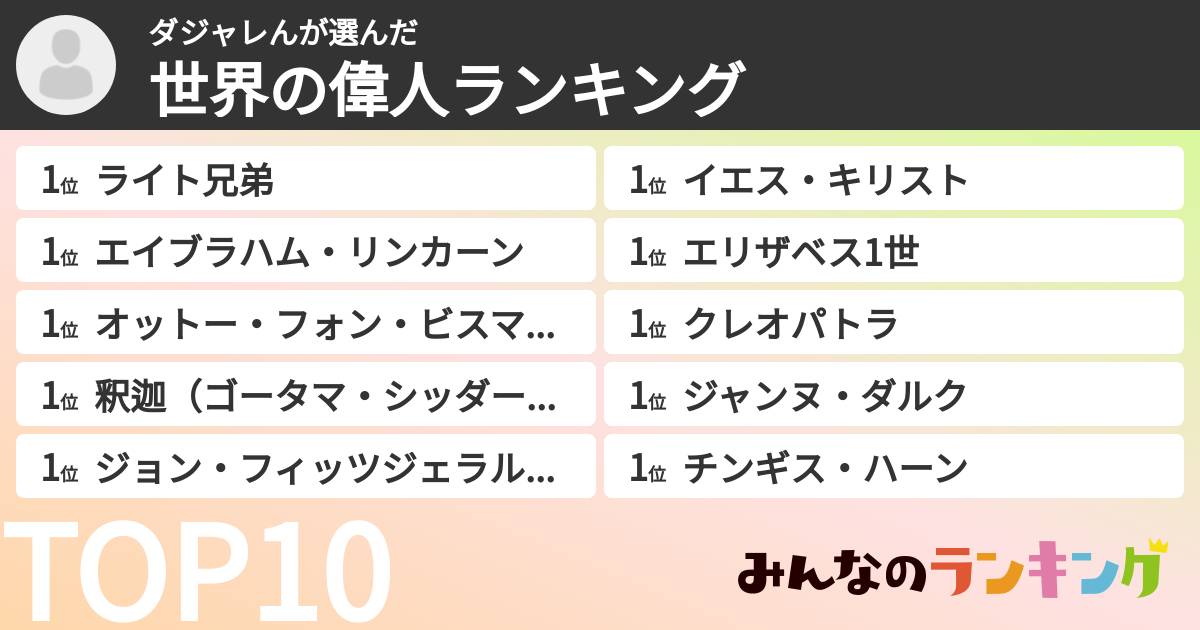 ダジャレんが選んだ
世界の偉人ランキング

1位 ライト兄弟

1位 エイブラハム・リンカーン

1位 オットー・フォン・ビスマ...

1位 釈迦（ゴータマ・シッダー...

1位 ジョン・フィッツジェラル...

1位 イエス・キリスト

1位 エリザベス1世

1位 クレオパトラ

1位 ジャンヌ・ダルク

1位 チンギス・ハーン

TOP10

みんなのランキング